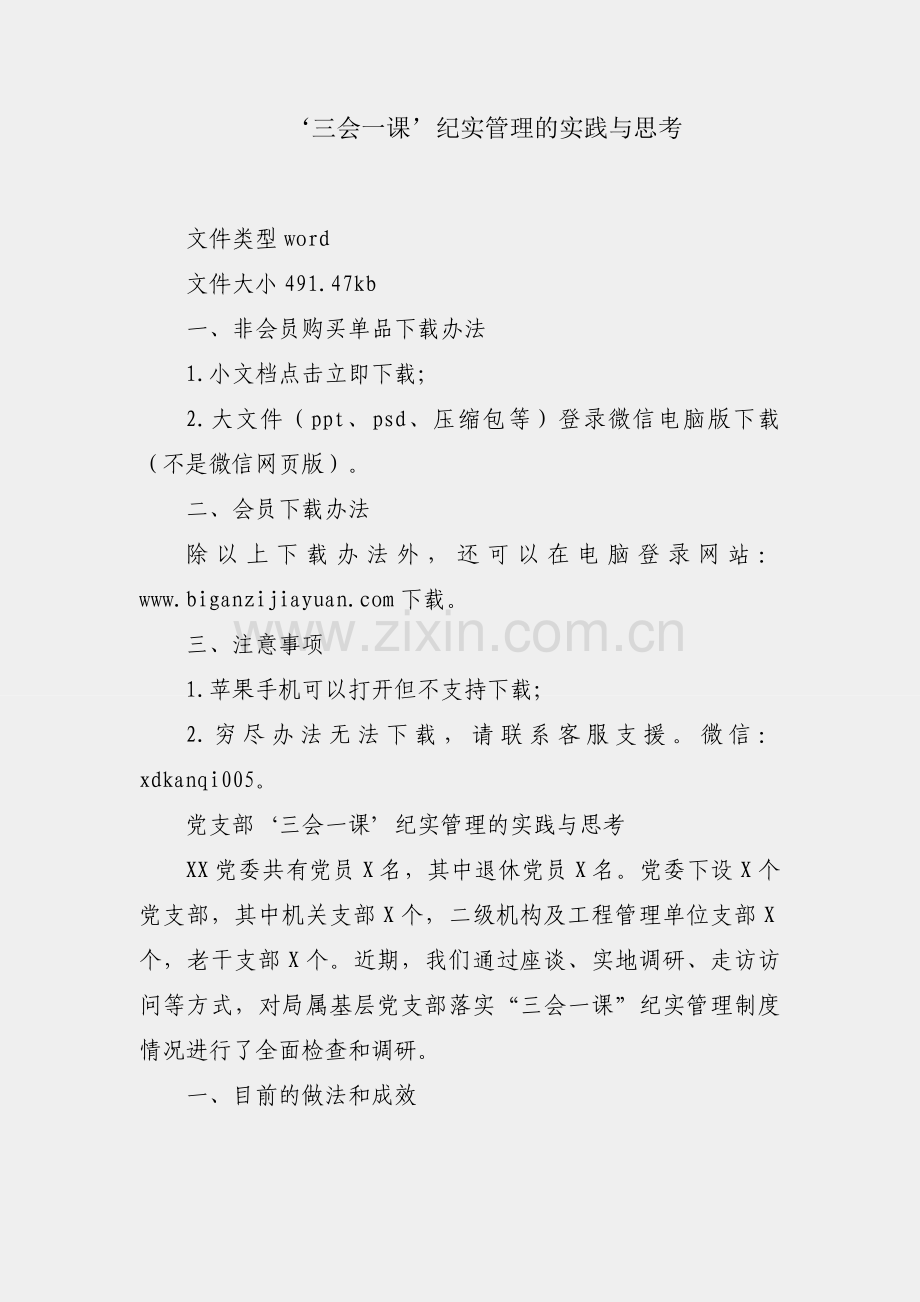 ‘三会一课’纪实管理的实践与思考

文件类型word

文件大小491.47kb

一、非会员购买单品下载办法

1.小文档点击立即下载;

2.大文件（ppt、psd、压缩包等）登录微信电脑版下载（不是微信网页版）。

二、会员下载办法

除以上下载办法外，还可以在电脑登录网站：www.biganzijiayuan.com下载。

三、注意事项

1.苹果手机可以打开但不支持下载;

2.穷尽办法无法下载，请联系客服支援。微信：xdkanqi005。

党支部‘三会一课’纪实管理的实践与思考

XX党委共有党员X名，其中退休党员X名。党委下设X个党支部，其中机关支部X个，二级机构及工程管理单位支部X个，老干支部X个。近期，我们通过座谈、实地调研、走访访问等方式，对局属基层党支部落实“三会一课”纪实管理制度情况进行了全面检查和调研。

一、目前的做法和成效

www.zixin.com.cn